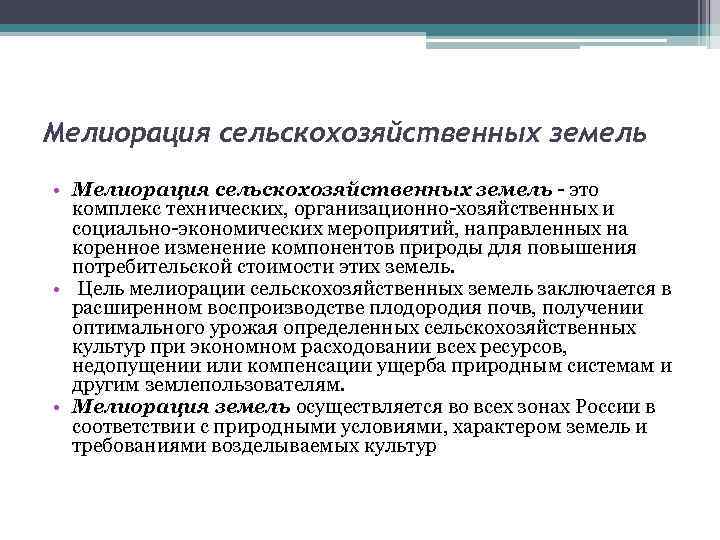 Мелиорация сельскохозяйственных земель

• Мелиорация сельскохозяйственных земель - это комплекс технических, организационно-хозяйственных и социально-экономических мероприятий, направленных на коренное изменение компонентов природы для повышения потребительской стоимости этих земель.
• Цель мелиорации сельскохозяйственных земель заключается в расширенном воспроизводстве плодородия почв, получении оптимального урожая определенных сельскохозяйственных культур при экономном расходовании всех ресурсов, недопущении или компенсации ущерба природным системам и другим землепользователям.
• Мелиорация земель осуществляется во всех зонах России в соответствии с природными условиями, характером земель и требованиями возделываемых культур